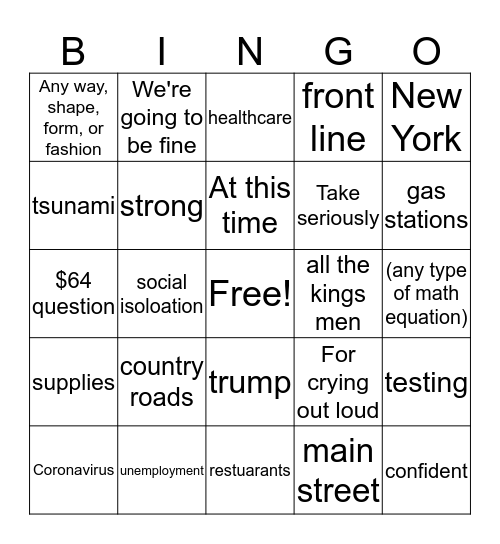 | B | I | N | G | O |
|---|---|---|---|---|
| Any way, shape, form, or fashion | We're going to be fine | healthcare | front line | New York |
| tsunami | strong | At this time | Take seriously | gas stations |
| \$64 question | social isoloation | Free! | all the kings men | (any type of math equation) |
| supplies | country roads | trump | For crying out loud | testing |
| Coronavirus | unemployment | restuarants | main street | confident |